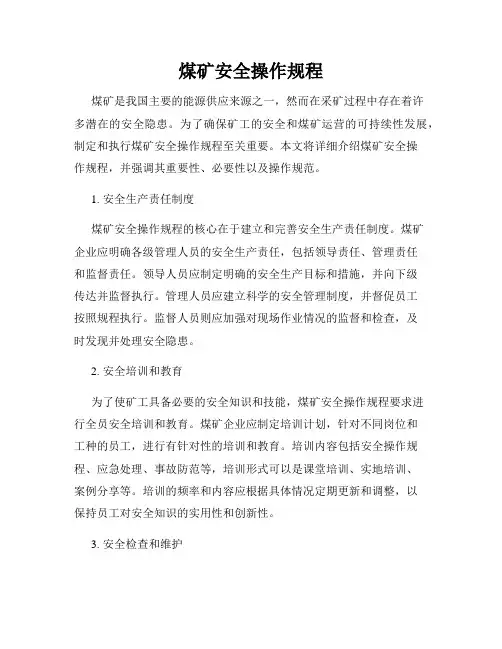 煤矿安全操作规程

煤矿是我国主要的能源供应来源之一，然而在采矿过程中存在着许多潜在的安全隐患。为了确保矿工的安全和煤矿运营的可持续性发展，制定和执行煤矿安全操作规程至关重要。本文将详细介绍煤矿安全操作规程，并强调其重要性、必要性以及操作规范。

1. 安全生产责任制度

煤矿安全操作规程的核心在于建立和完善安全生产责任制度。煤矿企业应明确各级管理人员的安全生产责任，包括领导责任、管理责任和监督责任。领导人员应制定明确的安全生产目标和措施，并向下级传达并监督执行。管理人员应建立科学的安全管理制度，并督促员工按照规程执行。监督人员则应加强对现场作业情况的监督和检查，及时发现并处理安全隐患。

2. 安全培训和教育

为了使矿工具备必要的安全知识和技能，煤矿安全操作规程要求进行全员安全培训和教育。煤矿企业应制定培训计划，针对不同岗位和工种的员工，进行有针对性的培训和教育。培训内容包括安全操作规程、应急处理、事故防范等，培训形式可以是课堂培训、实地培训、案例分享等。培训的频率和内容应根据具体情况定期更新和调整，以保持员工对安全知识的实用性和创新性。

3. 安全检查和维护